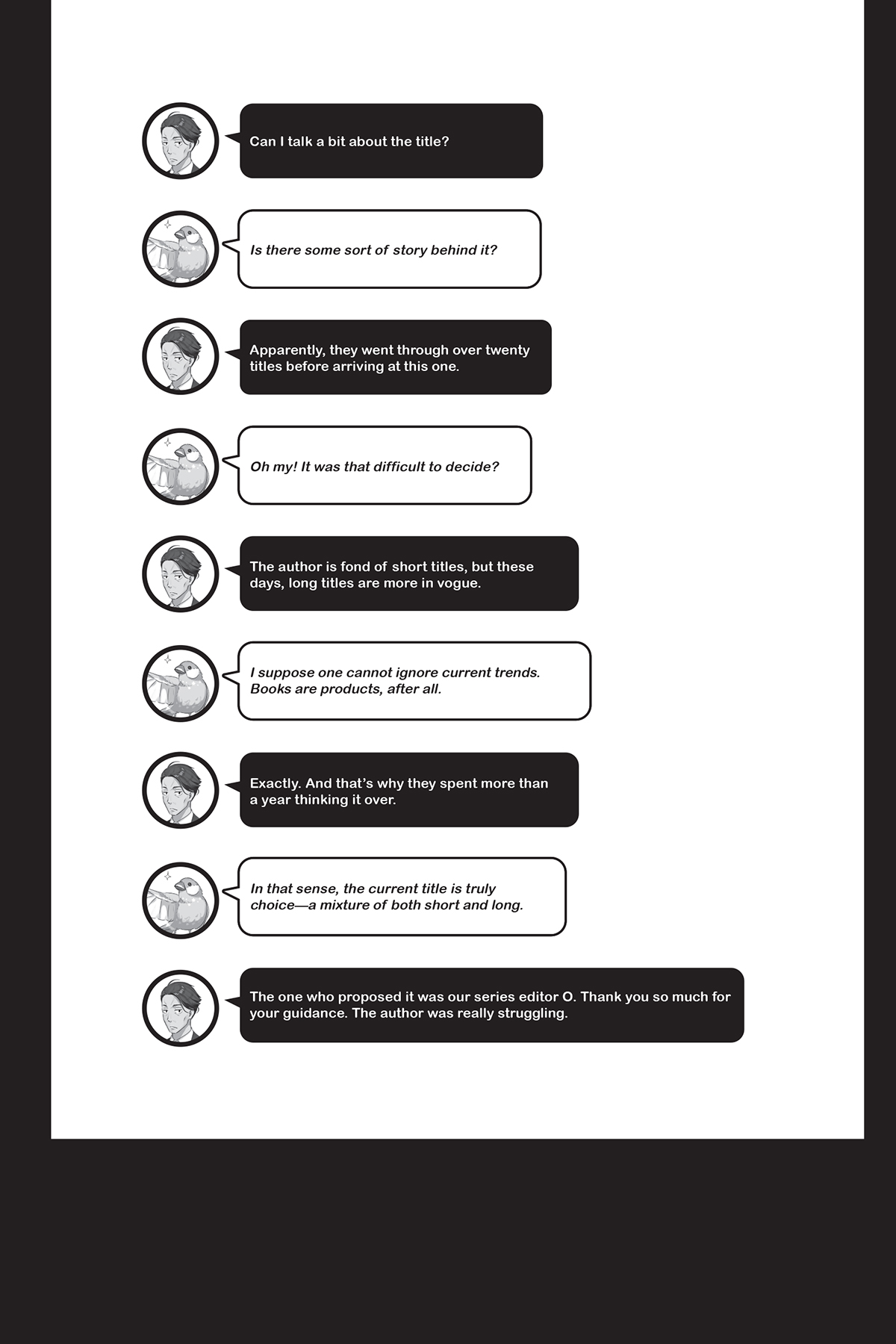 Can I talk a bit about the title?

Is there some sort of story behind it?

Apparently, they went through over twenty titles before arriving at this one.

Oh my! It was that difficult to decide?

The author is fond of short titles, but these days, long titles are more in vogue.

I suppose one cannot ignore current trends. Books are products, after all.

Exactly. And that's why they spent more than a year thinking it over.

In that sense, the current title is truly choice—a mixture of both short and long.

The one who proposed it was our series editor O. Thank you so much for your guidance. The author was really struggling.